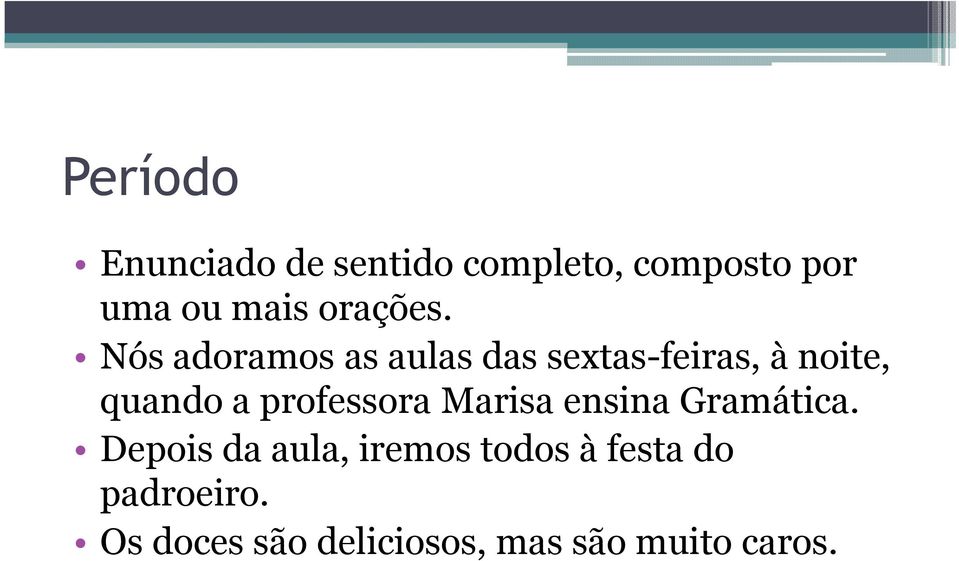 Período

• Enunciado de sentido completo, composto por uma ou mais orações.
• Nós adoramos as aulas das sextas-feiras, à noite, quando a professora Marisa ensina Gramática.
• Depois da aula, iremos todos à festa do padroeiro.
• Os doces são deliciosos, mas são muito caros.